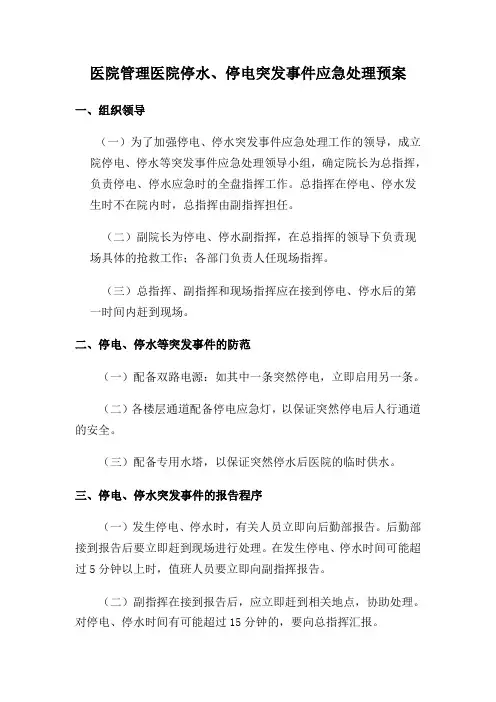 医院管理医院停水、停电突发事件应急处理预案

一、组织领导

（一）为了加强停电、停水突发事件应急处理工作的领导，成立院停电、停水等突发事件应急处理领导小组，确定院长为总指挥，负责停电、停水应急时的全盘指挥工作。总指挥在停电、停水发生时不在院内时，总指挥由副指挥担任。

（二）副院长为停电、停水副指挥，在总指挥的领导下负责现场具体的抢救工作；各部门负责人任现场指挥。

（三）总指挥、副指挥和现场指挥应在接到停电、停水后的第一时间内赶到现场。

二、停电、停水等突发事件的防范

（一）配备双路电源：如其中一条突然停电，立即启用另一条。

（二）各楼层通道配备停电应急灯，以保证突然停电后人行通道的安全。

（三）配备专用水塔，以保证突然停水后医院的临时供水。

三、停电、停水突发事件的报告程序

（一）发生停电、停水时，有关人员立即向后勤部报告。后勤部接到报告后要立即赶到现场进行处理。在发生停电、停水时间可能超过 5 分钟以上时，值班人员要立即向副指挥报告。

（二）副指挥在接到报告后，应立即赶到相关地点，协助处理。对停电、停水时间有可能超过 15 分钟的，要向总指挥汇报。